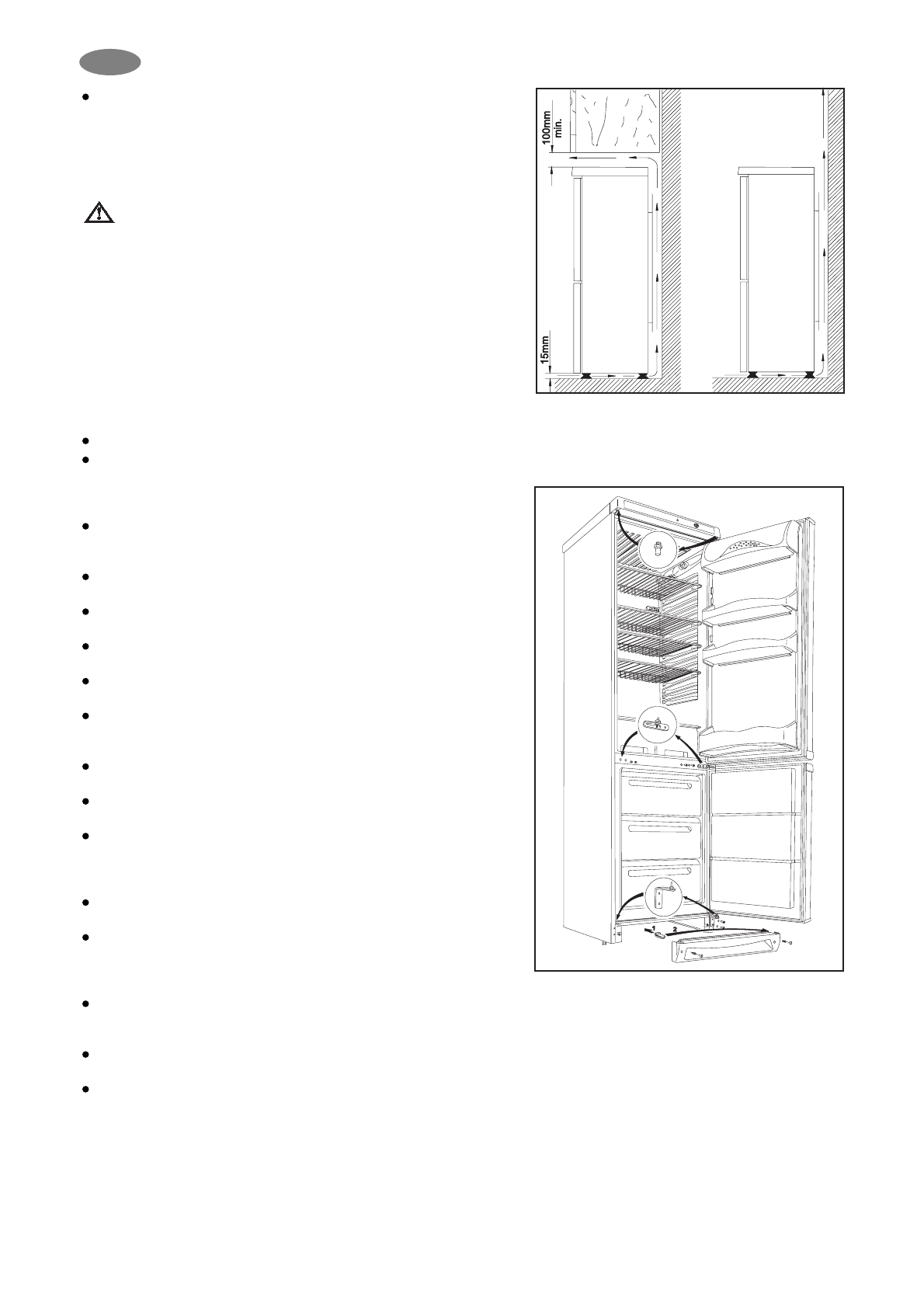 100mm min.

15mm

1

2